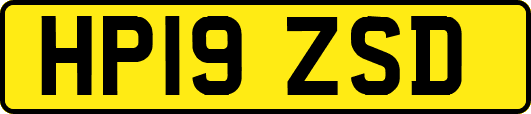 HP19 ZSD